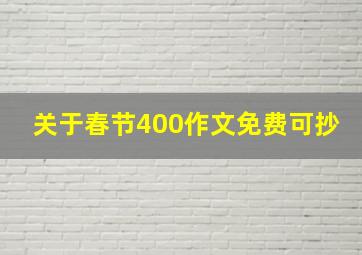 关于春节400作文免费可抄